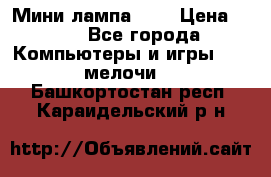 Мини лампа Цена
Все города
Компьютеры и игры
мелочи
Башкортостан респ
Караидельский р н

http://Объявлений.сайт